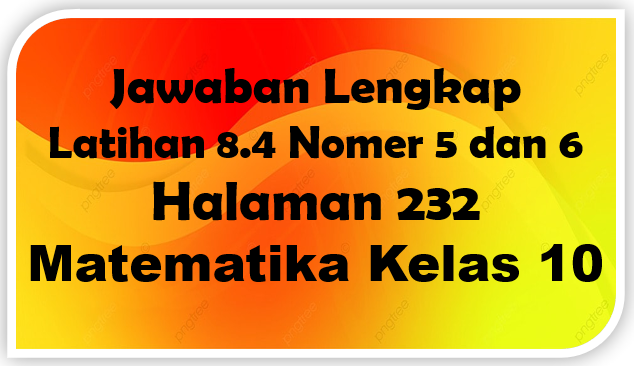 Jawaban Lengkap
Latihan 8.4 Nomer 5 dan 6
Halaman 232
Matematika Kelas 10

pngtree